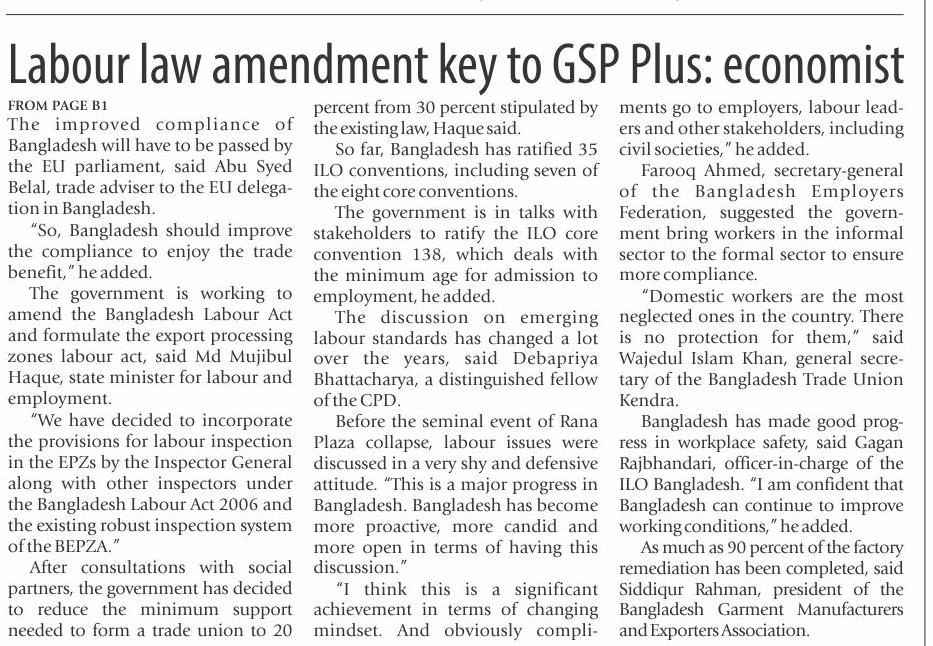 Labour law amendment key to GSP Plus: economist

FROM PAGE B1

The improved compliance of Bangladesh will have to be passed by the EU parliament, said Abu Syed Belal, trade adviser to the EU delegation in Bangladesh.

"So, Bangladesh should improve the compliance to enjoy the trade benefit," he added.

The government is working to amend the Bangladesh Labour Act and formulate the export processing zones labour act, said Md Mujibul Haque, state minister for labour and employment.

"We have decided to incorporate the provisions for labour inspection in the EPZs by the Inspector General along with other inspectors under the Bangladesh Labour Act 2006 and the existing robust inspection system of the BEPZA."

After consultations with social partners, the government has decided to reduce the minimum support needed to form a trade union to 20 percent from 30 percent stipulated by the existing law, Haque said.

So far, Bangladesh has ratified 35 ILO conventions, including seven of the eight core conventions.

The government is in talks with stakeholders to ratify the ILO core convention 138, which deals with the minimum age for admission to employment, he added.

The discussion on emerging labour standards has changed a lot over the years, said Debapriya Bhattacharya, a distinguished fellow of the CPD.

Before the seminal event of Rana Plaza collapse, labour issues were discussed in a very shy and defensive attitude. "This is a major progress in Bangladesh. Bangladesh has become more proactive, more candid and more open in terms of having this discussion."

"I think this is a significant achievement in terms of changing mindset. And obviously compliments go to employers, labour leaders and other stakeholders, including civil societies," he added.

Farooq Ahmed, secretary-general of the Bangladesh Employers Federation, suggested the government bring workers in the informal sector to the formal sector to ensure more compliance.

"Domestic workers are the most neglected ones in the country. There is no protection for them," said Wajedul Islam Khan, general secretary of the Bangladesh Trade Union Kendra.

Bangladesh has made good progress in workplace safety, said Gagan Rajbhandari, officer-in-charge of the ILO Bangladesh. "I am confident that Bangladesh can continue to improve working conditions," he added.

As much as 90 percent of the factory remediation has been completed, said Siddiqur Rahman, president of the Bangladesh Garment Manufacturers and Exporters Association.